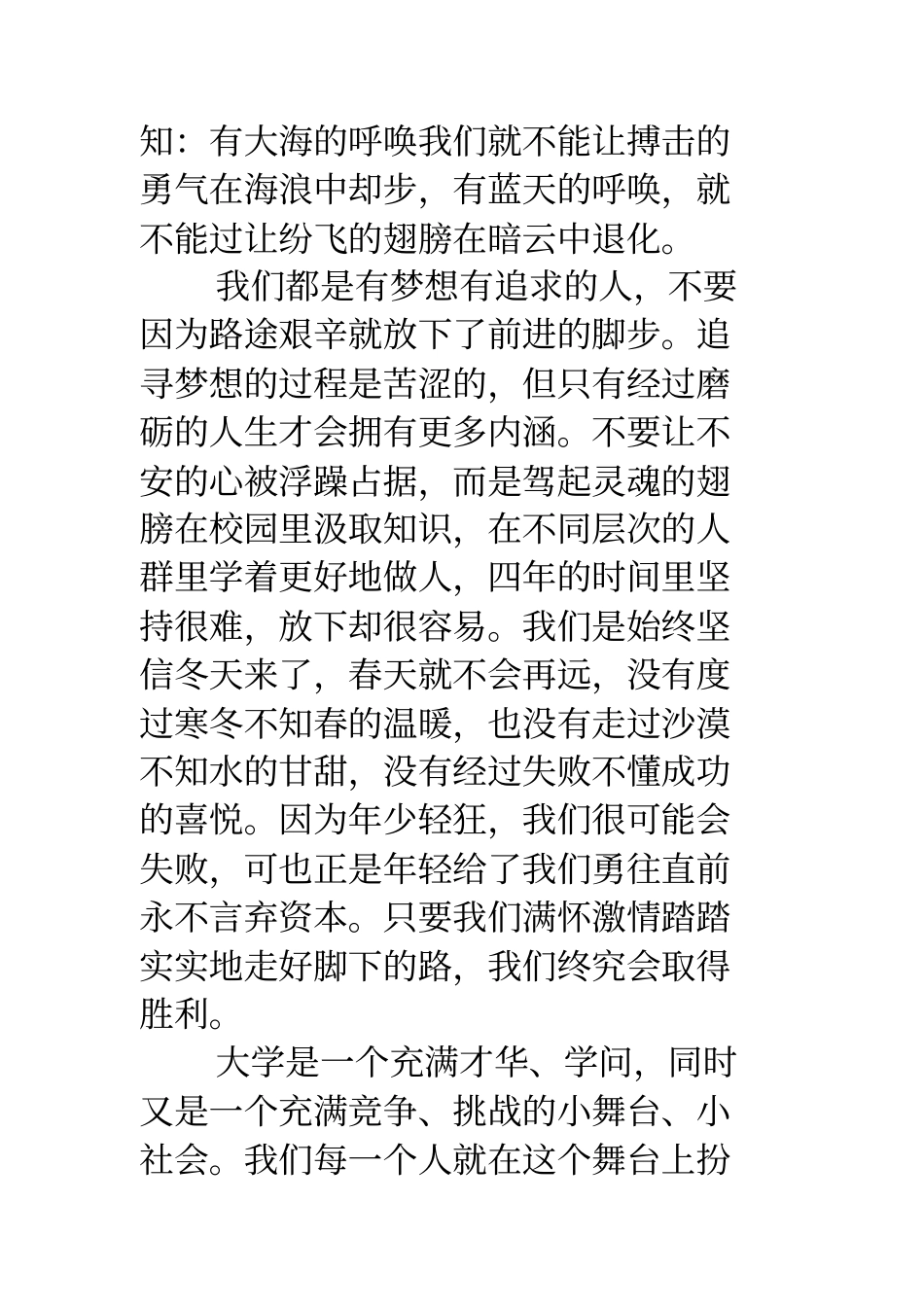 知：有大海的呼唤我们就不能让搏击的勇气在海浪中却步，有蓝天的呼唤，就不能过让纷飞的翅膀在暗云中退化。

我们都是有梦想有追求的人，不要因为路途艰辛就放下了前进的脚步。追寻梦想的过程是苦涩的，但只有经过磨砺的人生才会拥有更多内涵。不要让不安的心被浮躁占据，而是驾起灵魂的翅膀在校园里汲取知识，在不同层次的人群里学着更好地做人，四年的时间里坚持很难，放下却很容易。我们是始终坚信冬天来了，春天就不会再远，没有度过寒冬不知春的温暖，也没有走过沙漠不知水的甘甜，没有经过失败不懂成功的喜悦。因为年少轻狂，我们很可能会失败，可也正是年轻给了我们勇往直前永不言弃资本。只要我们满怀激情踏踏实实地走好脚下的路，我们终究会取得胜利。

大学是一个充满才华、学问，同时又是一个充满竞争、挑战的小舞台、小社会。我们每一个人就在这个舞台上扮